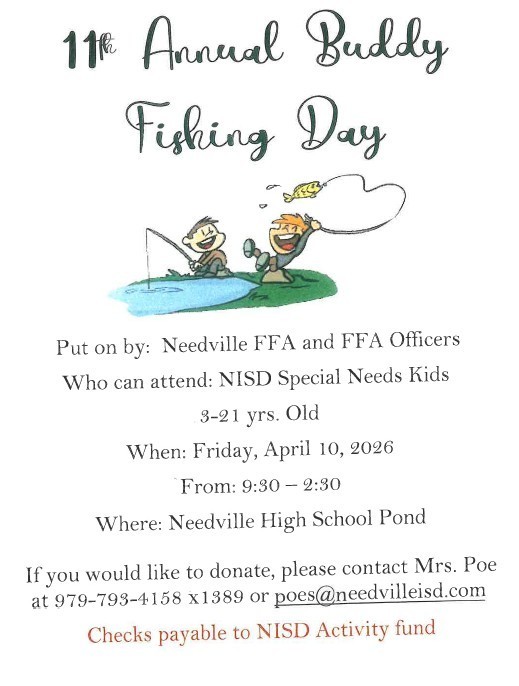 11th Annual Buddy Fishing Day

Put on by: Needville FFA and FFA Officers

Who can attend: NISD Special Needs Kids

3-21 yrs. Old

When: Friday, April 10, 2026

From: 9:30 – 2:30

Where: Needville High School Pond

If you would like to donate, please contact Mrs. Poe at 979-793-4158 x1389 or poes@needvilleisd.com

Checks payable to NISD Activity fund